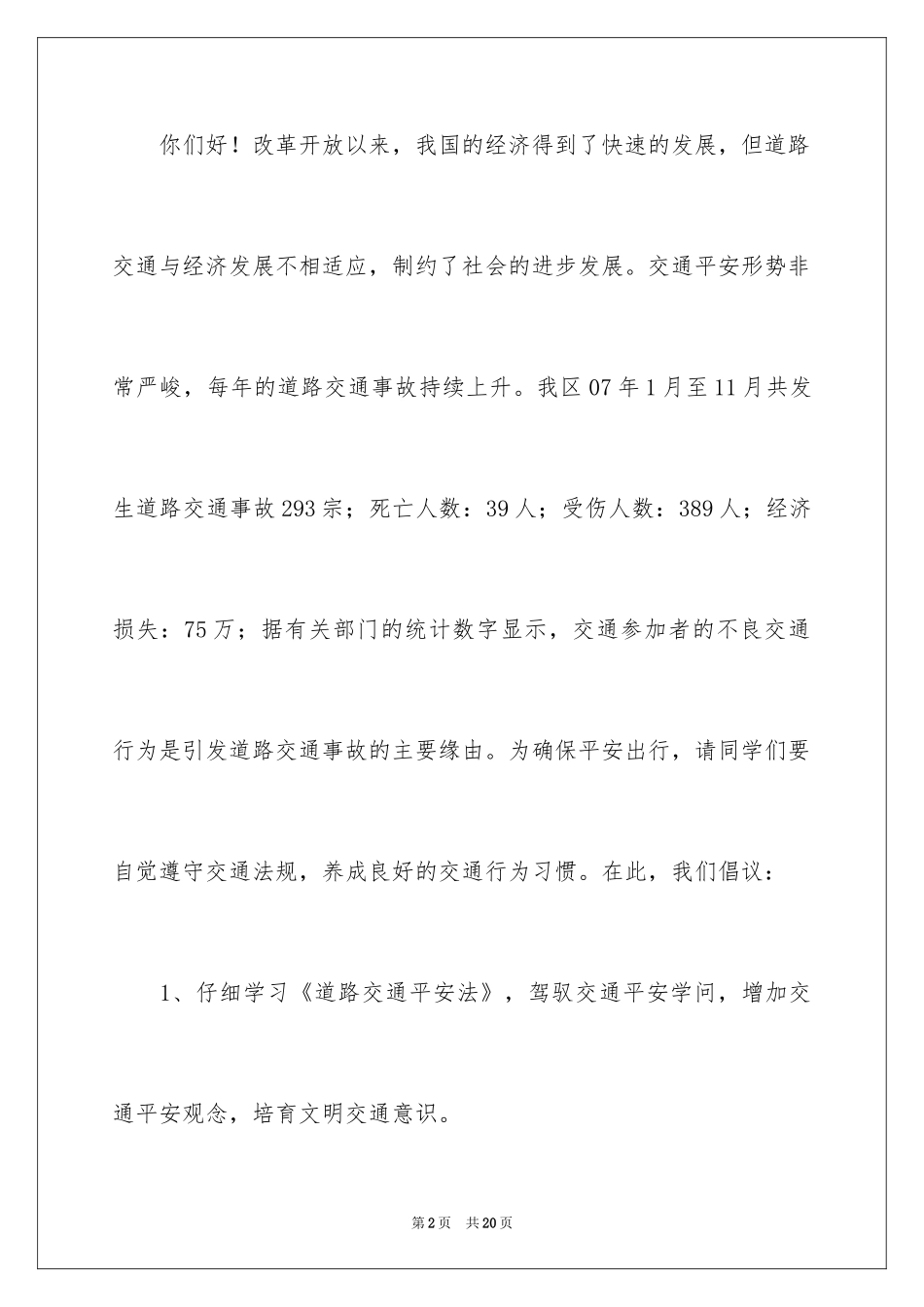 你们好！改革开放以来，我国的经济得到了快速的发展，但道路交通与经济发展不相适应，制约了社会的进步发展。交通平安形势非常严峻，每年的道路交通事故持续上升。我区07年1月至11月共发生道路交通事故293宗；死亡人数：39人；受伤人数：389人；经济损失：75万；据有关部门的统计数字显示，交通参加者的不良交通行为是引发道路交通事故的主要缘由。为确保平安出行，请同学们要自觉遵守交通法规，养成良好的交通行为习惯。在此，我们倡议：

1、仔细学习《道路交通平安法》，驾驭交通平安学问，增加交通平安观念，培育文明交通意识。

第2页　共20页